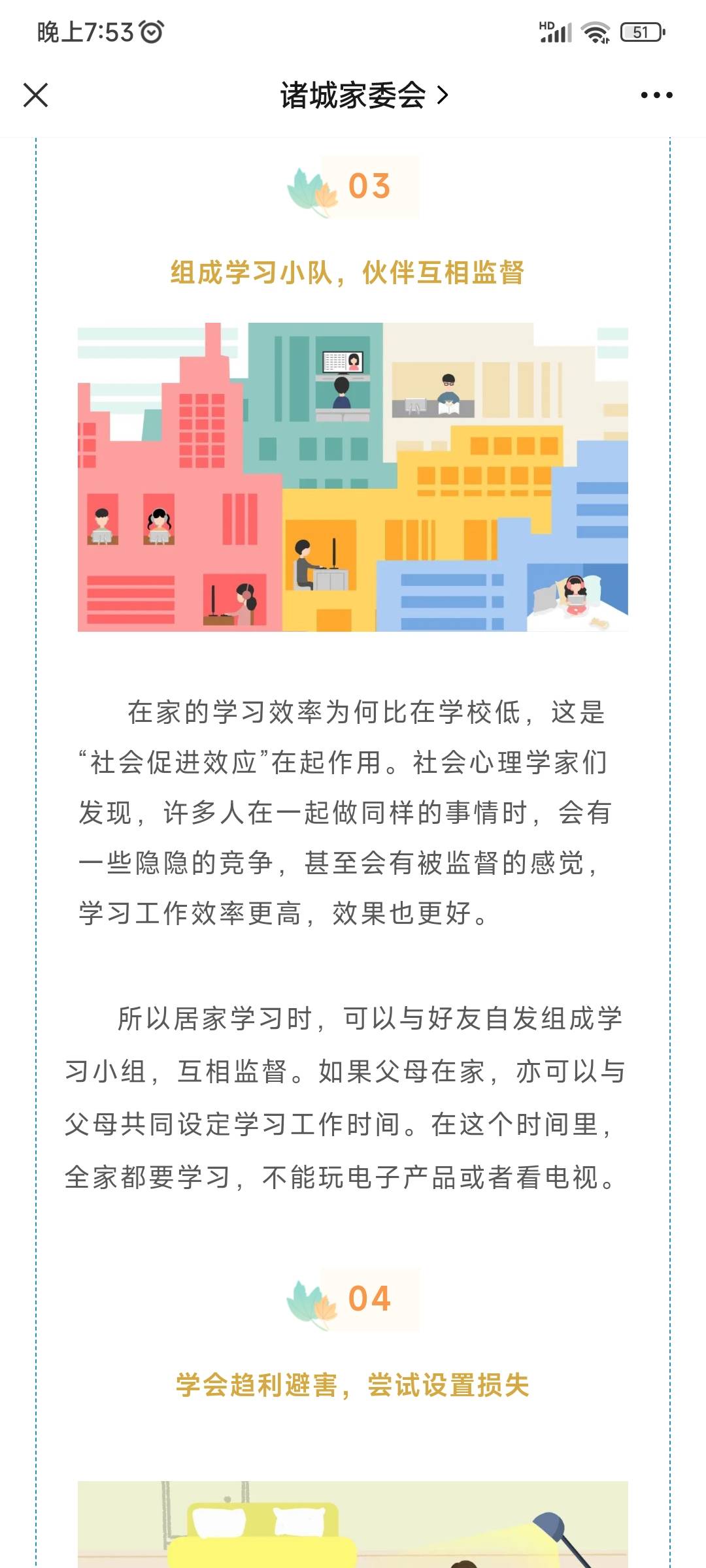 晚上7:53

HD 51

诸城家委会 >

03

组成学习小队，伙伴互相监督

在家的学习效率为何比在学校低，这是“社会促进效应”在起作用。社会心理学家们发现，许多人在一起做同样的事情时，会有一些隐隐的竞争，甚至会有被监督的感觉，学习工作效率更高，效果也更好。

所以居家学习时，可以与好友自发组成学习小组，互相监督。如果父母在家，亦可以与父母共同设定学习工作时间。在这个时间里，全家都要学习，不能玩电子产品或者看电视。

04

学会趋利避害，尝试设置损失